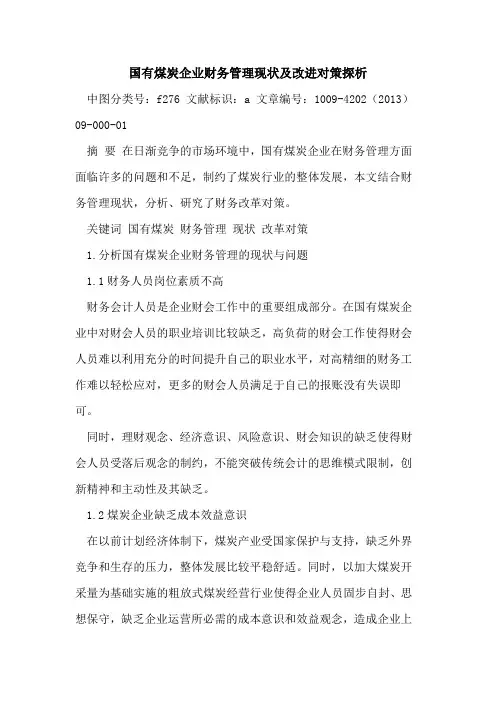 国有煤炭企业财务管理现状及改进对策探析

中图分类号：f276 文献标识：a 文章编号：1009-4202（2013）09-000-01

摘 要 在日渐竞争的市场环境中，国有煤炭企业在财务管理方面面临许多的问题和不足，制约了煤炭行业的整体发展，本文结合财务管理现状，分析、研究了财务改革对策。

关键词 国有煤炭 财务管理 现状 改革对策

1.分析国有煤炭企业财务管理的现状与问题

1.1财务人员岗位素质不高

财务会计人员是企业财会工作中的重要组成部分。在国有煤炭企业中对财会人员的职业培训比较缺乏，高负荷的财会工作使得财会人员难以利用充分的时间提升自己的职业水平，对高精细的财务工作难以轻松应对，更多的财会人员满足于自己的报账没有失误即可。

同时，理财观念、经济意识、风险意识、财会知识的缺乏使得财会人员受落后观念的制约，不能突破传统会计的思维模式限制，创新精神和主动性及其缺乏。

1.2煤炭企业缺乏成本效益意识

在以前计划经济体制下，煤炭产业受国家保护与支持，缺乏外界竞争和生存的压力，整体发展比较平稳舒适。同时，以加大煤炭开采量为基础实施的粗放式煤炭经营行业使得企业人员固步自封、思想保守，缺乏企业运营所必需的成本意识和效益观念，造成企业上